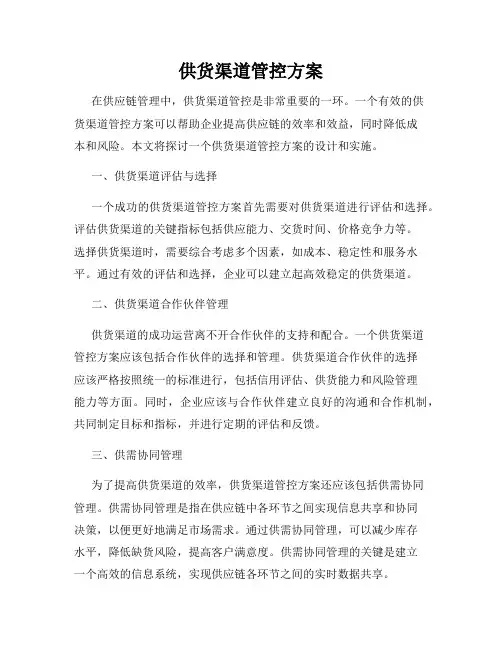 供货渠道管控方案

在供应链管理中，供货渠道管控是非常重要的一环。一个有效的供货渠道管控方案可以帮助企业提高供应链的效率和效益，同时降低成本和风险。本文将探讨一个供货渠道管控方案的设计和实施。

一、供货渠道评估与选择

一个成功的供货渠道管控方案首先需要对供货渠道进行评估和选择。评估供货渠道的关键指标包括供应能力、交货时间、价格竞争力等。选择供货渠道时，需要综合考虑多个因素，如成本、稳定性和服务水平。通过有效的评估和选择，企业可以建立起高效稳定的供货渠道。

二、供货渠道合作伙伴管理

供货渠道的成功运营离不开合作伙伴的支持和配合。一个供货渠道管控方案应该包括合作伙伴的选择和管理。供货渠道合作伙伴的选择应该严格按照统一的标准进行，包括信用评估、供货能力和风险管理能力等方面。同时，企业应该与合作伙伴建立良好的沟通和合作机制，共同制定目标和指标，并进行定期的评估和反馈。

三、供需协同管理

为了提高供货渠道的效率，供货渠道管控方案还应该包括供需协同管理。供需协同管理是指在供应链中各环节之间实现信息共享和协同决策，以便更好地满足市场需求。通过供需协同管理，可以减少库存水平，降低缺货风险，提高客户满意度。供需协同管理的关键是建立一个高效的信息系统，实现供应链各环节之间的实时数据共享。